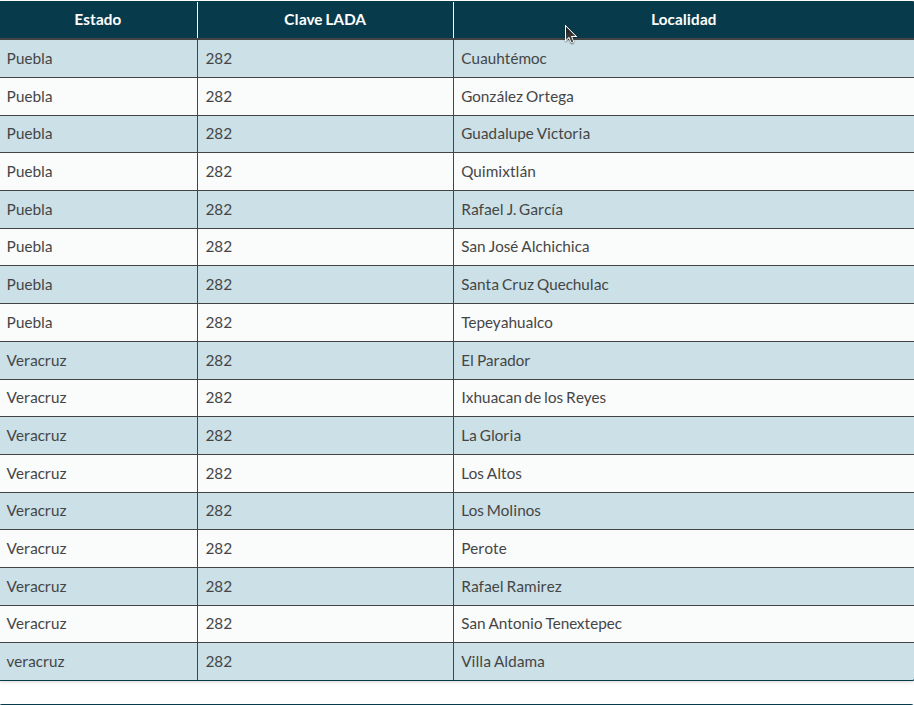 | Estado | Clave LADA | Localidad |
|---|---|---|
| Puebla | 282 | Cuauhtémoc |
| Puebla | 282 | González Ortega |
| Puebla | 282 | Guadalupe Victoria |
| Puebla | 282 | Quimixtlán |
| Puebla | 282 | Rafael J. García |
| Puebla | 282 | San José Alchichica |
| Puebla | 282 | Santa Cruz Quechulac |
| Puebla | 282 | Tepeyahualco |
| Veracruz | 282 | El Parador |
| Veracruz | 282 | Ixhuacan de los Reyes |
| Veracruz | 282 | La Gloria |
| Veracruz | 282 | Los Altos |
| Veracruz | 282 | Los Molinos |
| Veracruz | 282 | Perote |
| Veracruz | 282 | Rafael Ramirez |
| Veracruz | 282 | San Antonio Tenextepec |
| veracruz | 282 | Villa Aldama |